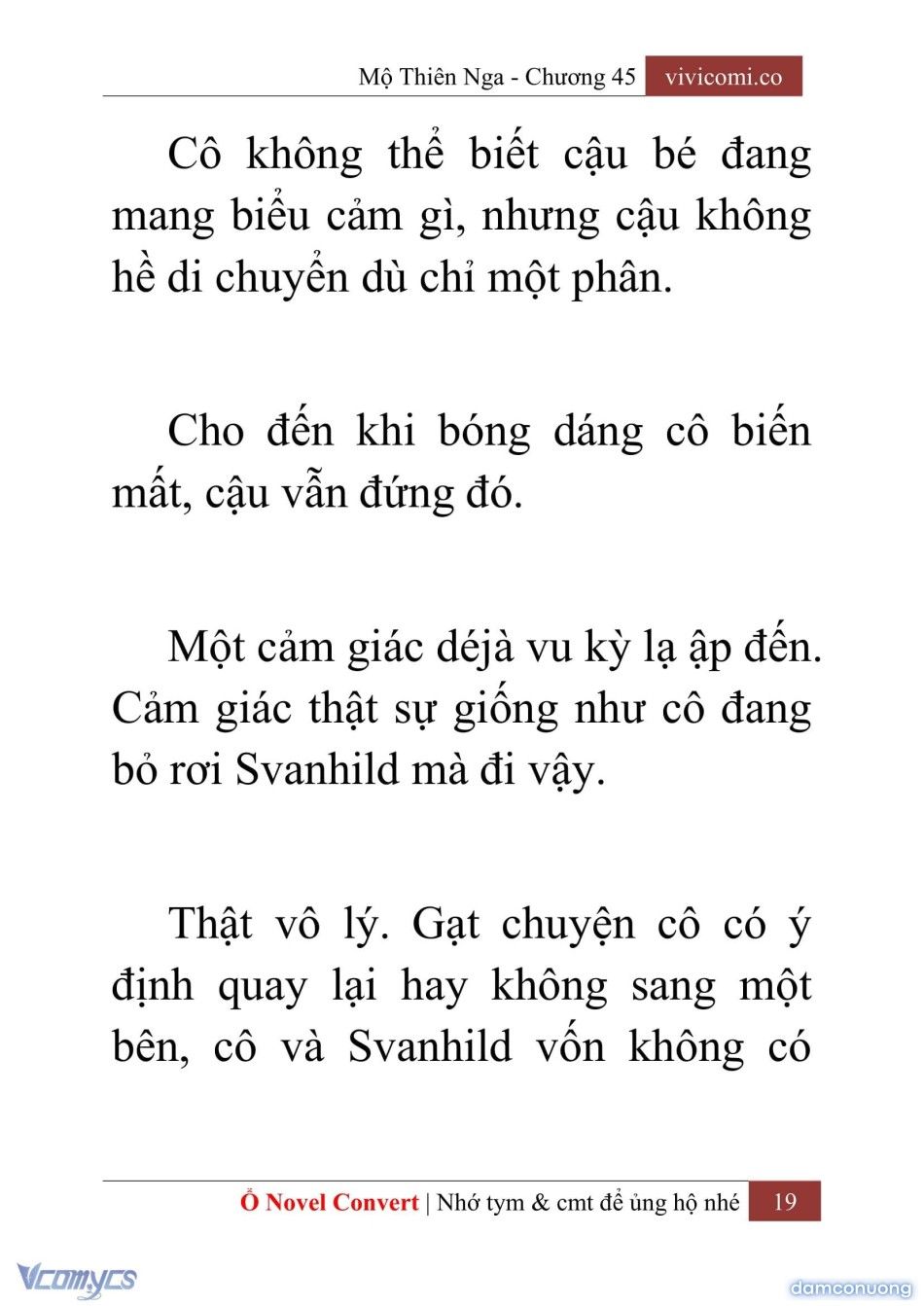 Mộ Thiên Nga - Chương 45 vivicomi.co

Cô không thể biết cậu bé đang mang biểu cảm gì, nhưng cậu không hề di chuyển dù chỉ một phân.

Cho đến khi bóng dáng cô biến mất, cậu vẫn đứng đó.

Một cảm giác déjà vu kỳ lạ ập đến. Cảm giác thật sự giống như cô đang bỏ rơi Svanhild mà đi vậy.

Thật vô lý. Gạt chuyện cô có ý định quay lại hay không sang một bên, cô và Svanhild vốn không có

Ổ Novel Convert | Nhớ tym & cmt để ủng hộ nhé 19

Vcomycs

damconuong